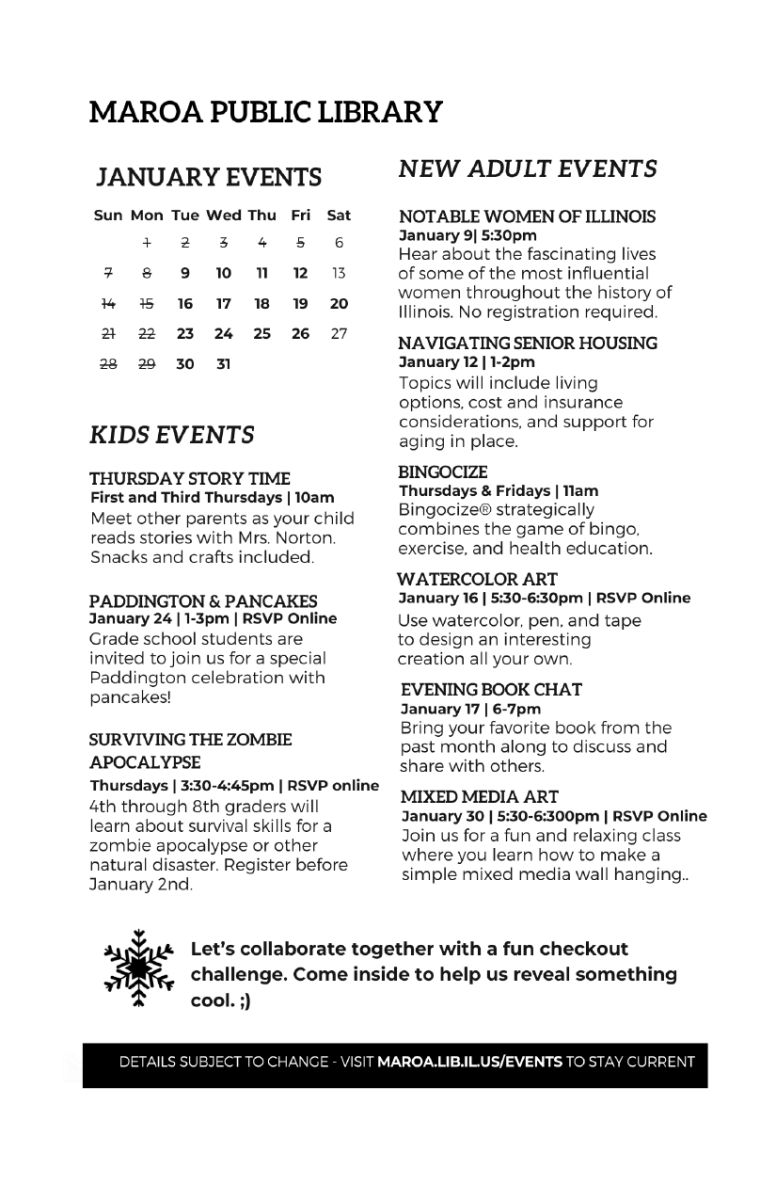 MAROA PUBLIC LIBRARY

JANUARY EVENTS

| Sun | Mon | Tue | Wed | Thu | Fri | Sat |
|---|---|---|---|---|---|---|
| | 1 | 2 | 3 | 4 | 5 | 6 |
| 7 | 8 | 9 | 10 | 11 | 12 | 13 |
| 14 | 15 | 16 | 17 | 18 | 19 | 20 |
| 21 | 22 | 23 | 24 | 25 | 26 | 27 |
| 28 | 29 | 30 | 31 | | | |

KIDS EVENTS

THURSDAY STORY TIME
First and Third Thursdays | 10am
Meet other parents as your child reads stories with Mrs. Norton. Snacks and crafts included.

PADDINGTON & PANCAKES
January 24 | 1-3pm | RSVP Online
Grade school students are invited to join us for a special Paddington celebration with pancakes!

SURVIVING THE ZOMBIE APOCALYPSE
Thursdays | 3:30-4:45pm | RSVP online
4th through 8th graders will learn about survival skills for a zombie apocalypse or other natural disaster. Register before January 2nd.

NEW ADULT EVENTS

NOTABLE WOMEN OF ILLINOIS
January 9| 5:30pm
Hear about the fascinating lives of some of the most influential women throughout the history of Illinois. No registration required.

NAVIGATING SENIOR HOUSING
January 12 | 1-2pm
Topics will include living options, cost and insurance considerations, and support for aging in place.

BINGOCIZE
Thursdays & Fridays | 11am
Bingocize® strategically combines the game of bingo, exercise, and health education.

WATERCOLOR ART
January 16 | 5:30-6:30pm | RSVP Online
Use watercolor, pen, and tape to design an interesting creation all your own.

EVENING BOOK CHAT
January 17 | 6-7pm
Bring your favorite book from the past month along to discuss and share with others.

MIXED MEDIA ART
January 30 | 5:30-6:300pm | RSVP Online
Join us for a fun and relaxing class where you learn how to make a simple mixed media wall hanging..

Let's collaborate together with a fun checkout challenge. Come inside to help us reveal something cool. ;)

DETAILS SUBJECT TO CHANGE - VISIT MAROA.LIB.IL.US/EVENTS TO STAY CURRENT